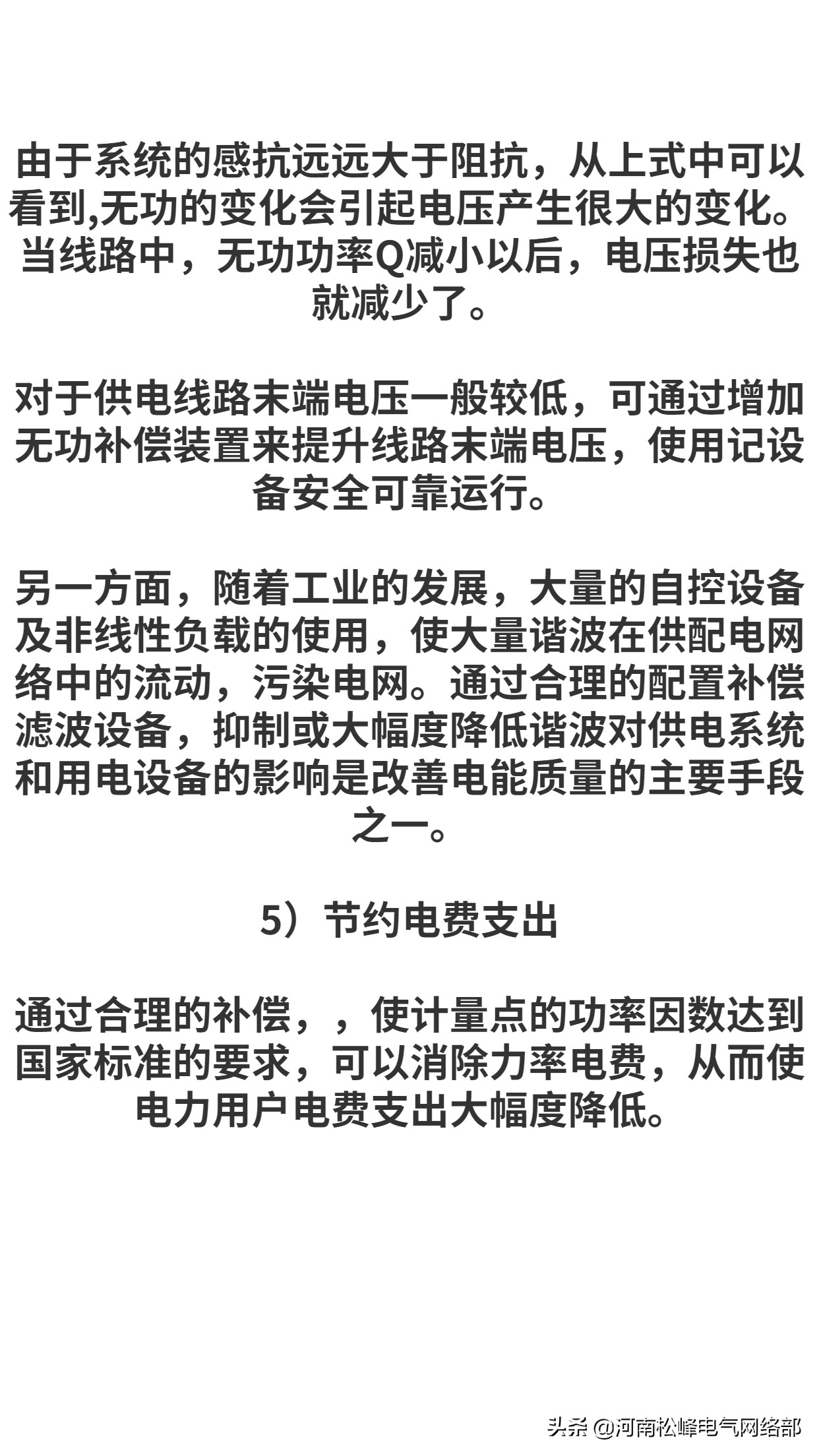 由于系统的感抗远远大于阻抗，从上式中可以看到,无功的变化会引起电压产生很大的变化。当线路中，无功功率Q减小以后，电压损失也就减少了。

对于供电线路末端电压一般较低，可通过增加无功补偿装置来提升线路末端电压，使用记设备安全可靠运行。

另一方面，随着工业的发展，大量的自控设备及非线性负载的使用，使大量谐波在供配电网络中的流动，污染电网。通过合理的配置补偿滤波设备，抑制或大幅度降低谐波对供电系统和用电设备的影响是改善电能质量的主要手段之一。

5）节约电费支出

通过合理的补偿，，使计量点的功率因数达到国家标准的要求，可以消除力率电费，从而使电力用户电费支出大幅度降低。

头条 @河南松峰电气网络部